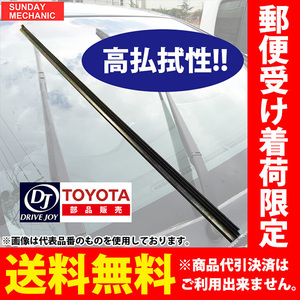 SUNDAY MECHANIC

高払拭性!!

郵便受け着荷限定

DJ
DRIVE JOY
TOYOTA
部品販売

※画像は代表品番のものを使用しております。

送料無料

※商品代引決済はご利用出来ません。